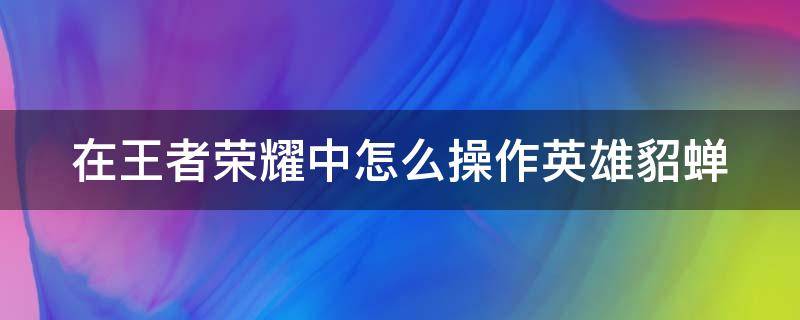 在王者荣耀中怎么操作英雄貂蝉